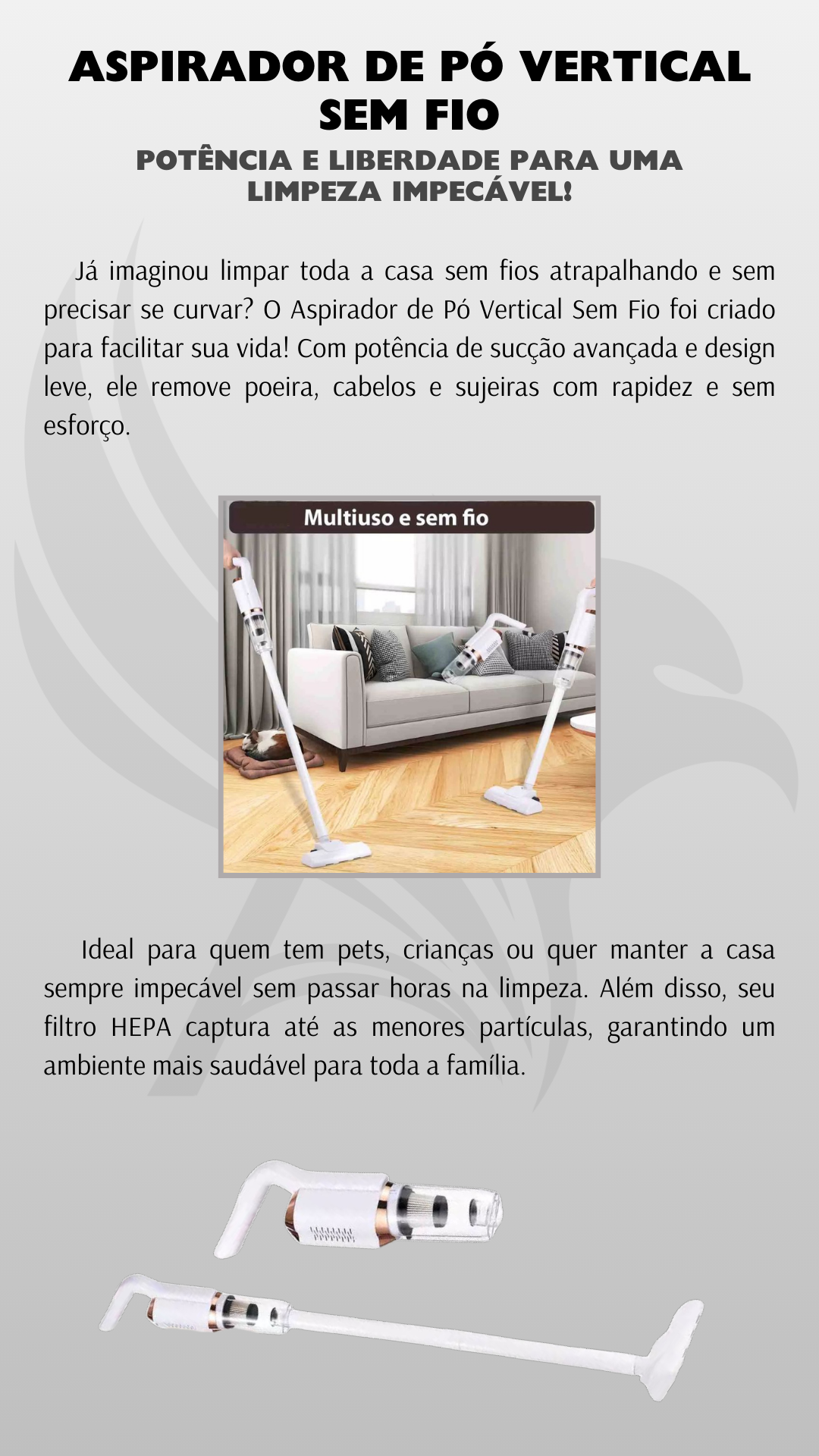 ASPIRADOR DE PÓ VERTICAL SEM FIO

POTÊNCIA E LIBERDADE PARA UMA LIMPEZA IMPECÁVEL!

Já imaginou limpar toda a casa sem fios atrapalhando e sem precisar se curvar? O Aspirador de Pó Vertical Sem Fio foi criado para facilitar sua vida! Com potência de sucção avançada e design leve, ele remove poeira, cabelos e sujeiras com rapidez e sem esforço.

Multiuso e sem fio

Ideal para quem tem pets, crianças ou quer manter a casa sempre impecável sem passar horas na limpeza. Além disso, seu filtro HEPA captura até as menores partículas, garantindo um ambiente mais saudável para toda a família.